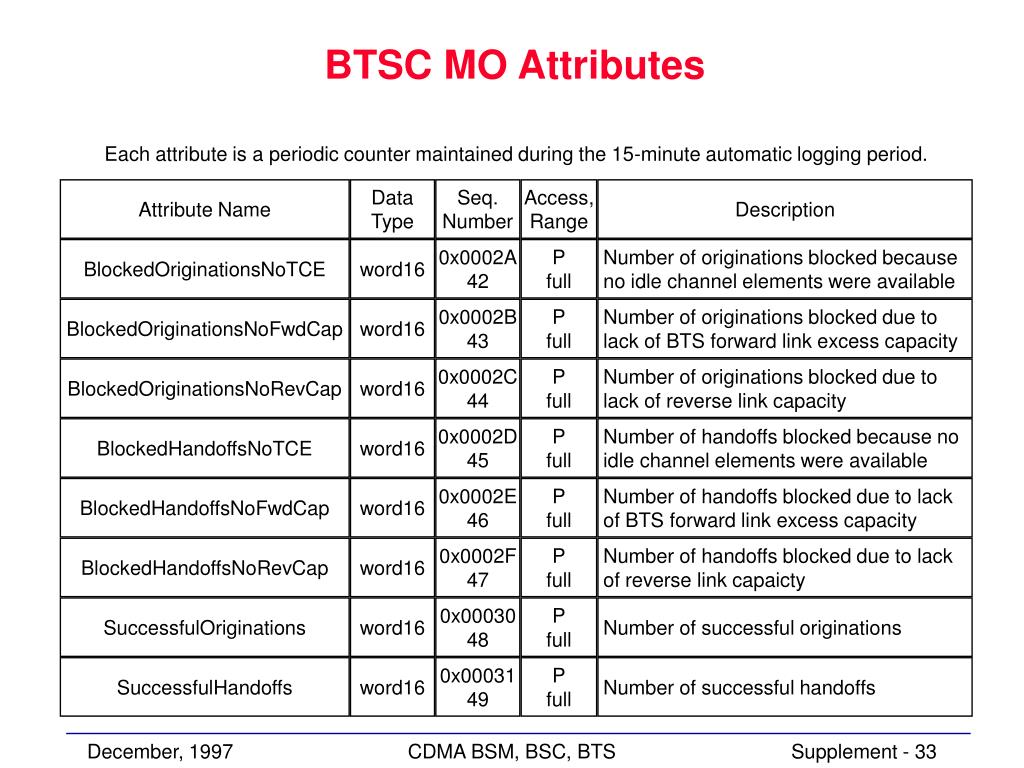 BTSC MO Attributes

Each attribute is a periodic counter maintained during the 15-minute automatic logging period.

| Attribute Name | Data Type | Seq. Number | Access, Range | Description |
|---|---|---|---|---|
| BlockedOriginationsNoTCE | word16 | 0x0002A 42 | P full | Number of originations blocked because no idle channel elements were available |
| BlockedOriginationsNoFwdCap | word16 | 0x0002B 43 | P full | Number of originations blocked due to lack of BTS forward link excess capacity |
| BlockedOriginationsNoRevCap | word16 | 0x0002C 44 | P full | Number of originations blocked due to lack of reverse link capacity |
| BlockedHandoffsNoTCE | word16 | 0x0002D 45 | P full | Number of handoffs blocked because no idle channel elements were available |
| BlockedHandoffsNoFwdCap | word16 | 0x0002E 46 | P full | Number of handoffs blocked due to lack of BTS forward link excess capacity |
| BlockedHandoffsNoRevCap | word16 | 0x0002F 47 | P full | Number of handoffs blocked due to lack of reverse link capaicty |
| SuccessfulOriginations | word16 | 0x00030 48 | P full | Number of successful originations |
| SuccessfulHandoffs | word16 | 0x00031 49 | P full | Number of successful handoffs |

December, 1997 CDMA BSM, BSC, BTS Supplement - 33